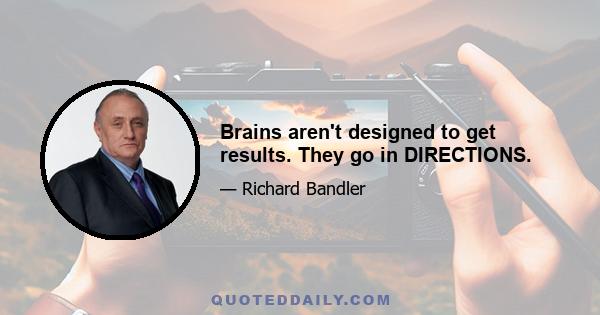 Brains aren't designed to get results. They go in DIRECTIONS.

— Richard Bandler

QUOTEDDAILY.COM